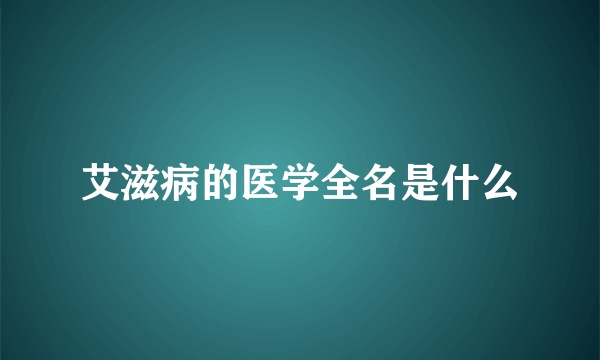 艾滋病的医学全名是什么